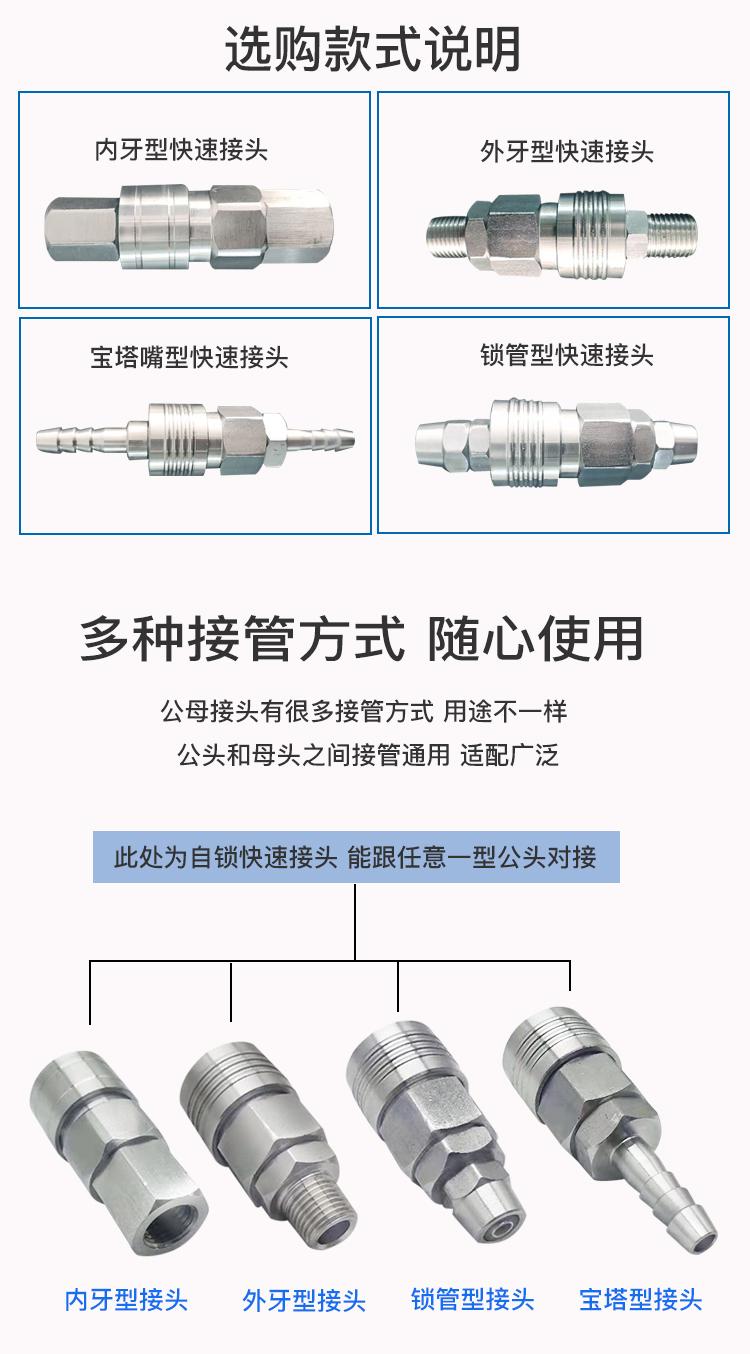 选购款式说明

内牙型快速接头

外牙型快速接头

宝塔嘴型快速接头

锁管型快速接头

多种接管方式 随心使用

公母接头有很多接管方式 用途不一样

公头和母头之间接管通用 适配广泛

此处为自锁快速接头 能跟任意一型公头对接

内牙型接头

外牙型接头

锁管型接头

宝塔型接头